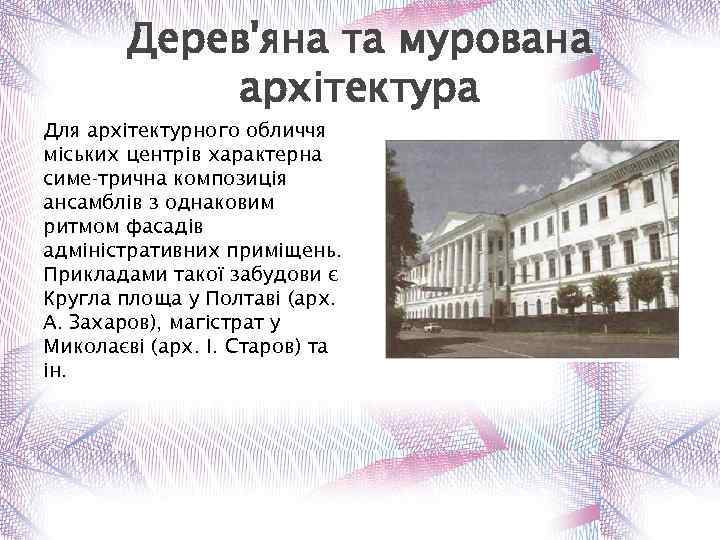 Дерев'яна та мурована архітектура

Для архітектурного обличчя міських центрів характерна симе-трична композиція ансамблів з однаковим ритмом фасадів адміністративних приміщень. Прикладами такої забудови є Кругла площа у Полтаві (арх. А. Захаров), магістрат у Миколаєві (арх. І. Старов) та ін.